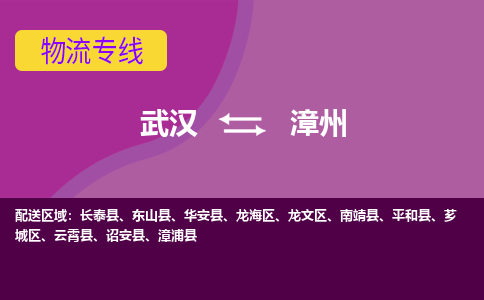 物流专线

武汉 漳州

配送区域：长泰县、东山县、华安县、龙海区、龙文区、南靖县、平和县、芗城区、云霄县、诏安县、漳浦县